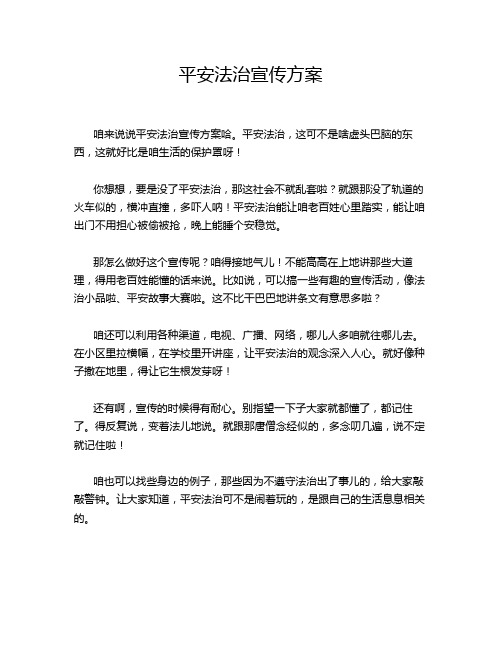 平安法治宣传方案

咱来说说平安法治宣传方案哈。平安法治，这可不是啥虚头巴脑的东西，这就好比是咱生活的保护罩呀！

你想想，要是没了平安法治，那这社会不就乱套啦？就跟那没了轨道的火车似的，横冲直撞，多吓人呐！平安法治能让咱老百姓心里踏实，能让咱出门不用担心被偷被抢，晚上能睡个安稳觉。

那怎么做好这个宣传呢？咱得接地气儿！不能高高在上地讲那些大道理，得用老百姓能懂的话来说。比如说，可以搞一些有趣的宣传活动，像法治小品啦、平安故事大赛啦。这不比干巴巴地讲条文有意思多啦？

咱还可以利用各种渠道，电视、广播、网络，哪儿人多咱就往哪儿去。在小区里拉横幅，在学校里开讲座，让平安法治的观念深入人心。就好像种子撒在地里，得让它生根发芽呀！

还有啊，宣传的时候得有耐心。别指望一下子大家就都懂了，都记住了。得反复说，变着法儿地说。就跟那唐僧念经似的，多念叨几遍，说不定就记住啦！

咱也可以找些身边的例子，那些因为不遵守法治出了事儿的，给大家敲敲警钟。让大家知道，平安法治可不是闹着玩的，是跟自己的生活息息相关的。